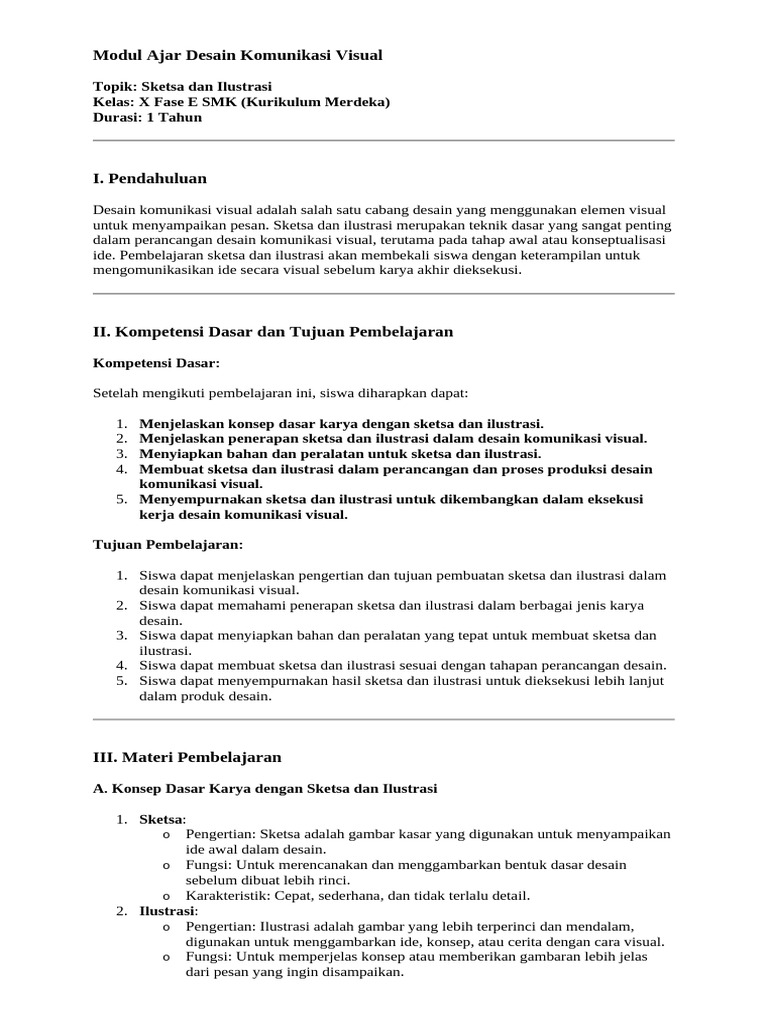 Modul Ajar Desain Komunikasi Visual

Topik: Sketsa dan Ilustrasi
Kelas: X Fase E SMK (Kurikulum Merdeka)
Durasi: 1 Tahun

I. Pendahuluan

Desain komunikasi visual adalah salah satu cabang desain yang menggunakan elemen visual untuk menyampaikan pesan. Sketsa dan ilustrasi merupakan teknik dasar yang sangat penting dalam perancangan desain komunikasi visual, terutama pada tahap awal atau konseptualisasi ide. Pembelajaran sketsa dan ilustrasi akan membekali siswa dengan keterampilan untuk mengomunikasikan ide secara visual sebelum karya akhir dieksekusi.

II. Kompetensi Dasar dan Tujuan Pembelajaran

Kompetensi Dasar:

Setelah mengikuti pembelajaran ini, siswa diharapkan dapat:

1. Menjelaskan konsep dasar karya dengan sketsa dan ilustrasi.
2. Menjelaskan penerapan sketsa dan ilustrasi dalam desain komunikasi visual.
3. Menyiapkan bahan dan peralatan untuk sketsa dan ilustrasi.
4. Membuat sketsa dan ilustrasi dalam perancangan dan proses produksi desain komunikasi visual.
5. Menyempurnakan sketsa dan ilustrasi untuk dikembangkan dalam eksekusi kerja desain komunikasi visual.

Tujuan Pembelajaran:

1. Siswa dapat menjelaskan pengertian dan tujuan pembuatan sketsa dan ilustrasi dalam desain komunikasi visual.
2. Siswa dapat memahami penerapan sketsa dan ilustrasi dalam berbagai jenis karya desain.
3. Siswa dapat menyiapkan bahan dan peralatan yang tepat untuk membuat sketsa dan ilustrasi.
4. Siswa dapat membuat sketsa dan ilustrasi sesuai dengan tahapan perancangan desain.
5. Siswa dapat menyempurnakan hasil sketsa dan ilustrasi untuk dieksekusi lebih lanjut dalam produk desain.

III. Materi Pembelajaran

A. Konsep Dasar Karya dengan Sketsa dan Ilustrasi

1. Sketsa:
   o Pengertian: Sketsa adalah gambar kasar yang digunakan untuk menyampaikan ide awal dalam desain.
   o Fungsi: Untuk merencanakan dan menggambarkan bentuk dasar desain sebelum dibuat lebih rinci.
   o Karakteristik: Cepat, sederhana, dan tidak terlalu detail.
2. Ilustrasi:
   o Pengertian: Ilustrasi adalah gambar yang lebih terperinci dan mendalam, digunakan untuk menggambarkan ide, konsep, atau cerita dengan cara visual.
   o Fungsi: Untuk memperjelas konsep atau memberikan gambaran lebih jelas dari pesan yang ingin disampaikan.